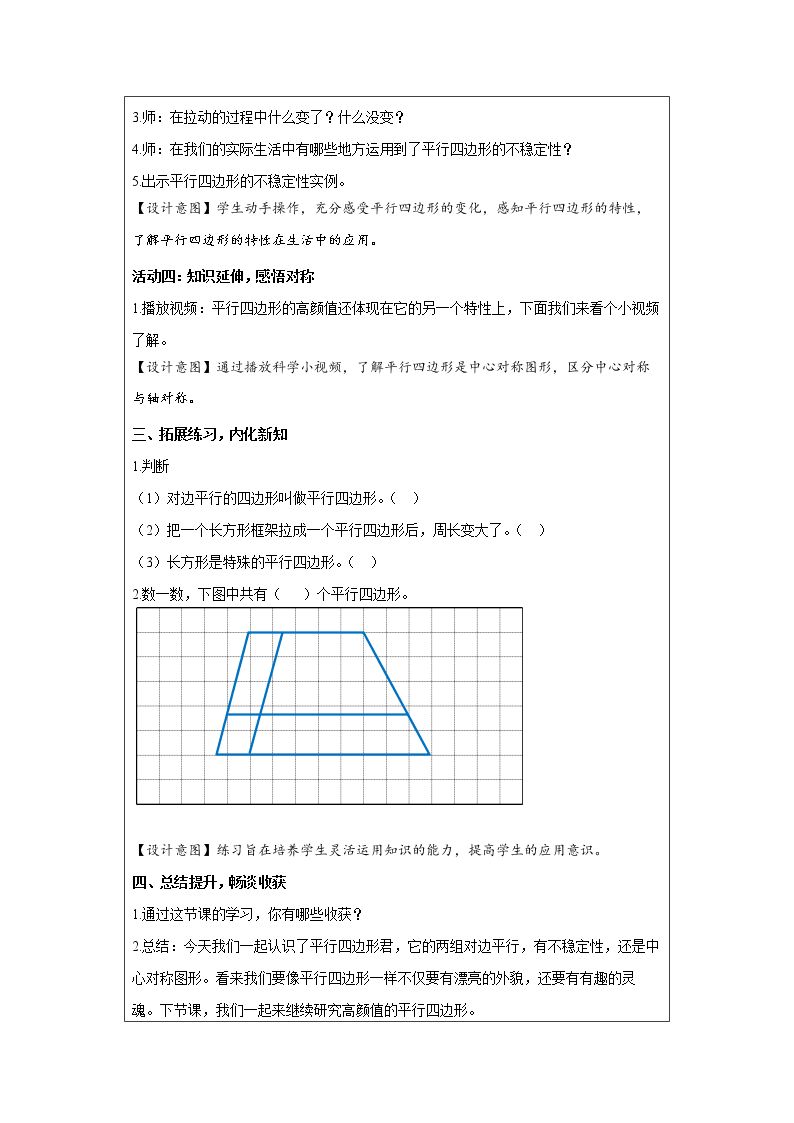 3.师：在拉动的过程中什么变了？什么没变？

4.师：在我们的实际生活中有哪些地方运用到了平行四边形的不稳定性？

5.出示平行四边形的不稳定性实例。

【设计意图】学生动手操作，充分感受平行四边形的变化，感知平行四边形的特性，了解平行四边形的特性在生活中的应用。

活动四：知识延伸，感悟对称

1.播放视频：平行四边形的高颜值还体现在它的另一个特性上，下面我们来看个小视频了解。

【设计意图】通过播放科学小视频，了解平行四边形是中心对称图形，区分中心对称与轴对称。

三、拓展练习，内化新知

1.判断

（1）对边平行的四边形叫做平行四边形。（ ）

（2）把一个长方形框架拉成一个平行四边形后，周长变大了。（ ）

（3）长方形是特殊的平行四边形。（ ）

2.数一数，下图中共有（ ）个平行四边形。

【设计意图】练习旨在培养学生灵活运用知识的能力，提高学生的应用意识。

四、总结提升，畅谈收获

1.通过这节课的学习，你有哪些收获？

2.总结：今天我们一起认识了平行四边形君，它的两组对边平行，有不稳定性，还是中心对称图形。看来我们要像平行四边形一样不仅要有漂亮的外貌，还要有有趣的灵魂。下节课，我们一起来继续研究高颜值的平行四边形。